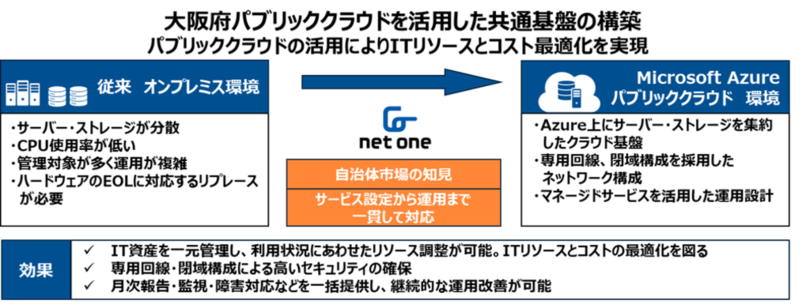 大阪府パブリッククラウドを活用した共通基盤の構築
パブリッククラウドの活用によりITリソースとコスト最適化を実現

従来　オンプレミス環境

・サーバー・ストレージが分散
・CPU使用率が低い
・管理対象が多く運用が複雑
・ハードウェアのEOLに対応するリプレースが必要

net one

自治体市場の知見

サービス設定から運用まで一貫して対応

Microsoft Azure
パブリッククラウド　環境

・Azure上にサーバー・ストレージを集約したクラウド基盤
・専用回線、閉域構成を採用したネットワーク構成
・マネージドサービスを活用した運用設計

効果

✓ IT資産を一元管理し、利用状況にあわせたリソース調整が可能。ITリソースとコストの最適化を図る
✓ 専用回線・閉域構成による高いセキュリティの確保
✓ 月次報告・監視・障害対応などを一括提供し、継続的な運用改善が可能